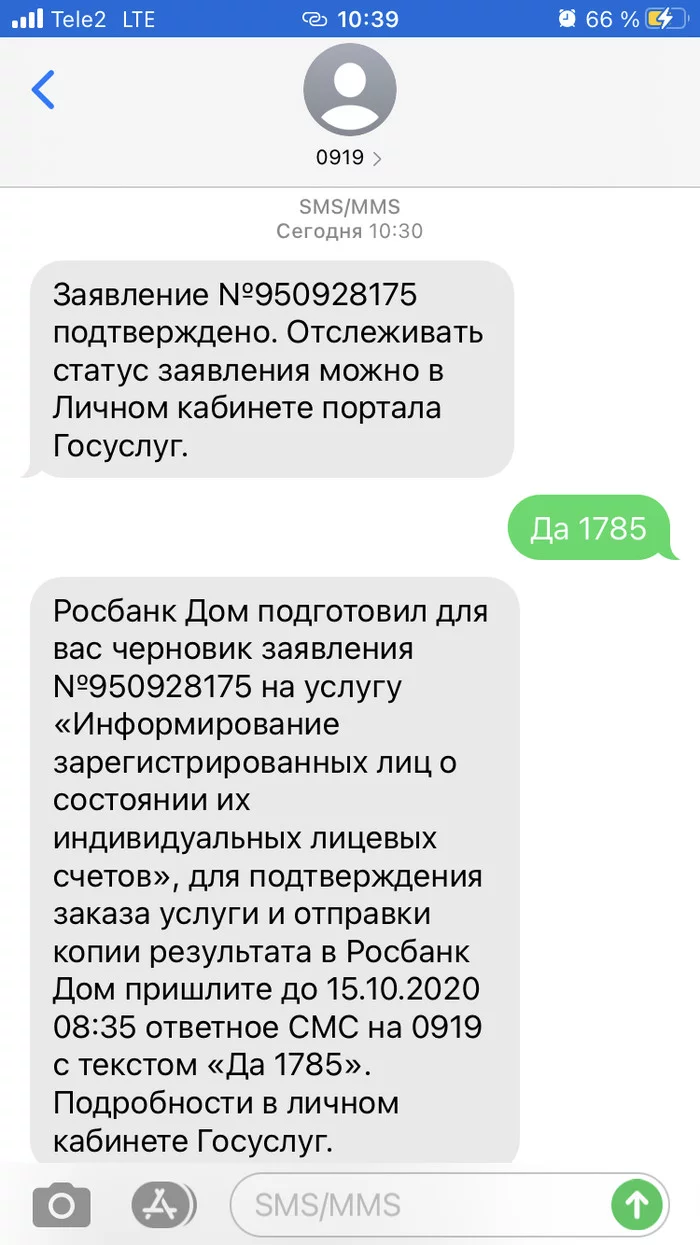 Tele2 LTE 10:39 66 %

0919 >

SMS/MMS
Сегодня 10:30

Заявление №950928175 подтверждено. Отслеживать статус заявления можно в Личном кабинете портала Госуслуг.

Да 1785

Росбанк Дом подготовил для вас черновик заявления №950928175 на услугу «Информирование зарегистрированных лиц о состоянии их индивидуальных лицевых счетов», для подтверждения заказа услуги и отправки копии результата в Росбанк Дом пришлите до 15.10.2020 08:35 ответное СМС на 0919 с текстом «Да 1785». Подробности в личном кабинете Госуслуг.

SMS/MMS